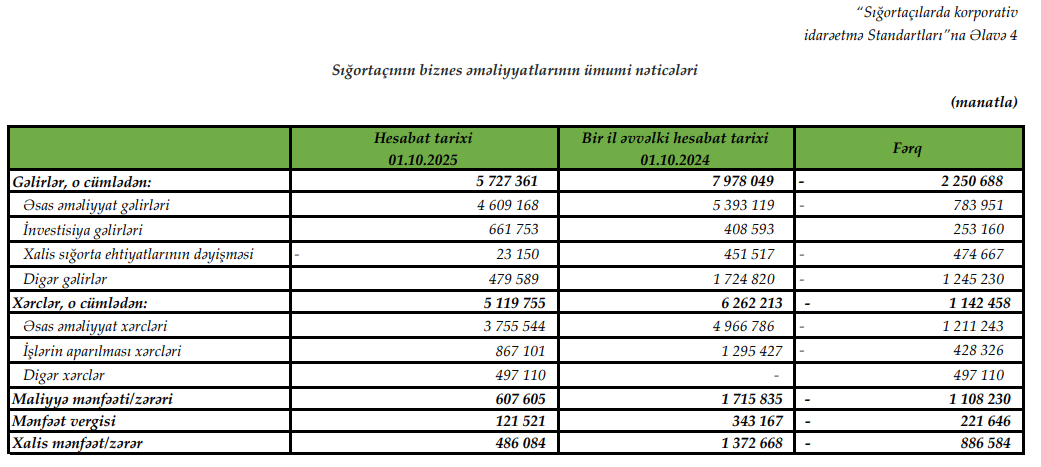 "Sığortaçılarda korporativ idarəetmə Standartları"na Əlavə 4

Sığortaçının biznes əməliyyatlarının ümumi nəticələri

(manatla)

| | Hesabat tarixi 01.10.2025 | Bir il əvvəlki hesabat tarixi 01.10.2024 | Fərq |
|---|---|---|---|
| Gəlirlər, o cümlədən: | 5 727 361 | 7 978 049 | - 2 250 688 |
| Əsas əməliyyat gəlirləri | 4 609 168 | 5 393 119 | - 783 951 |
| İnvestisiya gəlirləri | 661 753 | 408 593 | 253 160 |
| Xalis sığorta ehtiyatlarının dəyişməsi | - 23 150 | 451 517 | - 474 667 |
| Digər gəlirlər | 479 589 | 1 724 820 | - 1 245 230 |
| Xərclər, o cümlədən: | 5 119 755 | 6 262 213 | - 1 142 458 |
| Əsas əməliyyat xərcləri | 3 755 544 | 4 966 786 | - 1 211 243 |
| İşlərin aparılması xərcləri | 867 101 | 1 295 427 | - 428 326 |
| Digər xərclər | 497 110 | - | 497 110 |
| Maliyyə mənfəəti/zərəri | 607 605 | 1 715 835 | - 1 108 230 |
| Mənfəət vergisi | 121 521 | 343 167 | - 221 646 |
| Xalis mənfəət/zərər | 486 084 | 1 372 668 | - 886 584 |